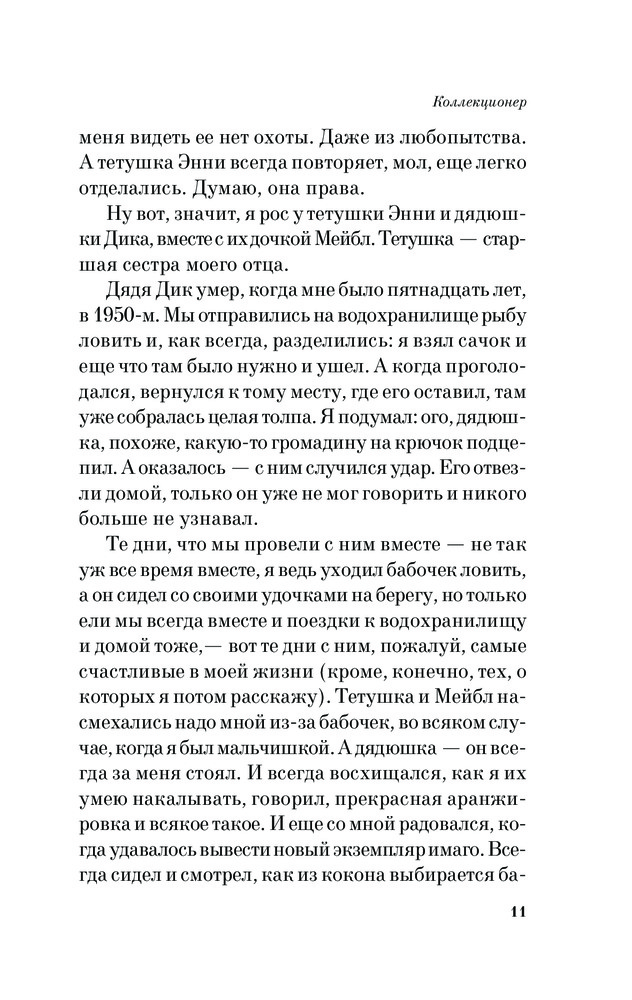 Коллекционер

меня видеть ее нет охоты. Даже из любопытства. А тетушка Энни всегда повторяет, мол, еще легко отделались. Думаю, она права.

Ну вот, значит, я рос у тетушки Энни и дядюшки Дика, вместе с их дочкой Мейбл. Тетушка — старшая сестра моего отца.

Дядя Дик умер, когда мне было пятнадцать лет, в 1950-м. Мы отправились на водохранилище рыбу ловить и, как всегда, разделились: я взял сачок и еще что там было нужно и ушел. А когда проголодался, вернулся к тому месту, где его оставил, там уже собралась целая толпа. Я подумал: ого, дядюшка, похоже, какую-то громадину на крючок подцепил. А оказалось — с ним случился удар. Его отвезли домой, только он уже не мог говорить и никого больше не узнавал.

Те дни, что мы провели с ним вместе — не так уж все время вместе, я ведь уходил бабочек ловить, а он сидел со своими удочками на берегу, но только ели мы всегда вместе и поездки к водохранилищу и домой тоже,— вот те дни с ним, пожалуй, самые счастливые в моей жизни (кроме, конечно, тех, о которых я потом расскажу). Тетушка и Мейбл насмехались надо мной из-за бабочек, во всяком случае, когда я был мальчишкой. А дядюшка — он всегда за меня стоял. И всегда восхищался, как я их умею накалывать, говорил, прекрасная аранжировка и всякое такое. И еще со мной радовался, когда удавалось вывести новый экземпляр имаго. Всегда сидел и смотрел, как из кокона выбирается ба-

11